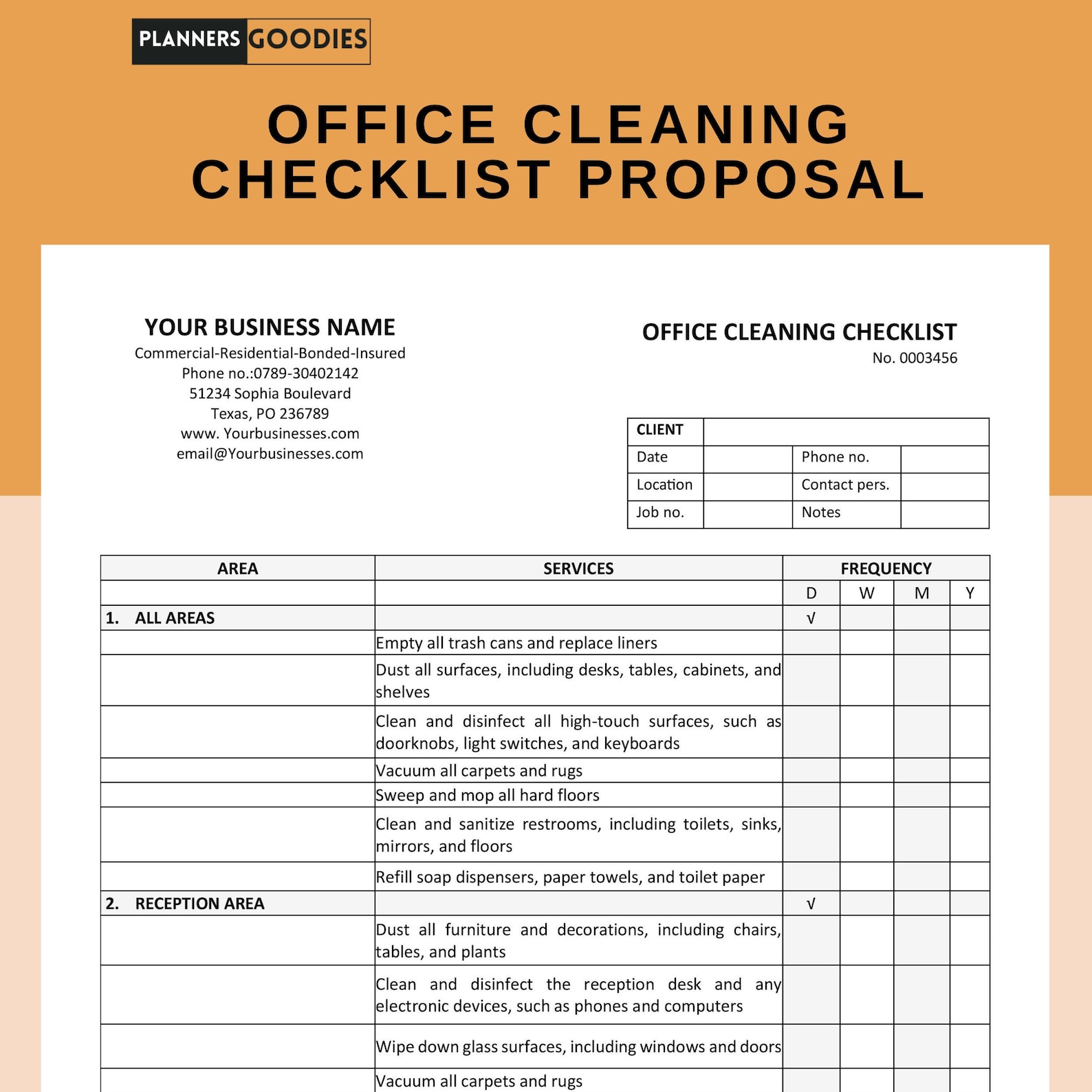 PLANNERS GOODIES

OFFICE CLEANING CHECKLIST PROPOSAL

YOUR BUSINESS NAME
Commercial-Residential-Bonded-Insured
Phone no.:0789-30402142
51234 Sophia Boulevard
Texas, PO 236789
www. Yourbusinesses.com
email@Yourbusinesses.com

OFFICE CLEANING CHECKLIST
No. 0003456

| CLIENT | | | |
|---|---|---|---|
| Date | | Phone no. | |
| Location | | Contact pers. | |
| Job no. | | Notes | |

| AREA | SERVICES | FREQUENCY | | | |
|---|---|---|---|---|---|
| | | D | W | M | Y |
| 1. ALL AREAS | | √ | | | |
| | Empty all trash cans and replace liners | | | | |
| | Dust all surfaces, including desks, tables, cabinets, and shelves | | | | |
| | Clean and disinfect all high-touch surfaces, such as doorknobs, light switches, and keyboards | | | | |
| | Vacuum all carpets and rugs | | | | |
| | Sweep and mop all hard floors | | | | |
| | Clean and sanitize restrooms, including toilets, sinks, mirrors, and floors | | | | |
| | Refill soap dispensers, paper towels, and toilet paper | | | | |
| 2. RECEPTION AREA | | √ | | | |
| | Dust all furniture and decorations, including chairs, tables, and plants | | | | |
| | Clean and disinfect the reception desk and any electronic devices, such as phones and computers | | | | |
| | Wipe down glass surfaces, including windows and doors | | | | |
| | Vacuum all carpets and rugs | | | | |